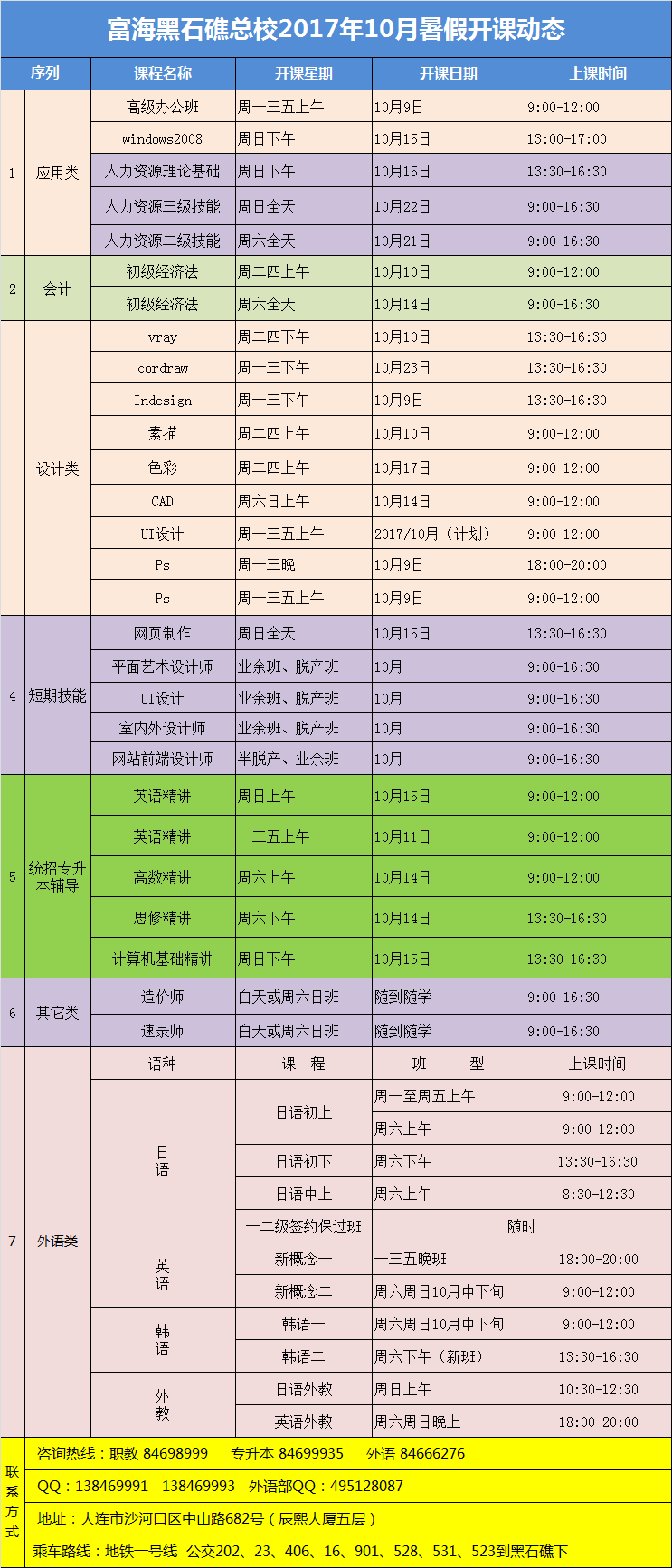 富海黑石礁总校2017年10月暑假开课动态

| 序列 | | 课程名称 | 开课星期 | 开课日期 | 上课时间 |
|---|---|---|---|---|---|
| 1 | 应用类 | 高级办公班 | 周一三五上午 | 10月9日 | 9:00-12:00 |
| | | windows2008 | 周日下午 | 10月15日 | 13:00-17:00 |
| | | 人力资源理论基础 | 周日下午 | 10月15日 | 13:30-16:30 |
| | | 人力资源三级技能 | 周日全天 | 10月22日 | 9:00-16:30 |
| | | 人力资源二级技能 | 周六全天 | 10月21日 | 9:00-16:30 |
| 2 | 会计 | 初级经济法 | 周二四上午 | 10月10日 | 9:00-12:00 |
| | | 初级经济法 | 周六全天 | 10月14日 | 9:00-16:30 |
| | 设计类 | vray | 周二四下午 | 10月10日 | 13:30-16:30 |
| | | cordraw | 周一三下午 | 10月23日 | 13:30-16:30 |
| | | Indesign | 周一三下午 | 10月9日 | 13:30-16:30 |
| | | 素描 | 周二四上午 | 10月10日 | 9:00-12:00 |
| | | 色彩 | 周二四上午 | 10月17日 | 9:00-12:00 |
| | | CAD | 周六日上午 | 10月14日 | 9:00-12:00 |
| | | UI设计 | 周一三五上午 | 2017/10月（计划） | 9:00-12:00 |
| | | Ps | 周一三晚 | 10月9日 | 18:00-20:00 |
| | | Ps | 周一三五上午 | 10月9日 | 9:00-12:00 |
| 4 | 短期技能 | 网页制作 | 周日全天 | 10月15日 | 13:30-16:30 |
| | | 平面艺术设计师 | 业余班、脱产班 | 10月 | 9:00-16:30 |
| | | UI设计 | 业余班、脱产班 | 10月 | 9:00-16:30 |
| | | 室内外设计师 | 业余班、脱产班 | 10月 | 9:00-16:30 |
| | | 网站前端设计师 | 半脱产、业余班 | 10月 | 9:00-16:30 |
| 5 | 统招专升本辅导 | 英语精讲 | 周日上午 | 10月15日 | 9:00-12:00 |
| | | 英语精讲 | 一三五上午 | 10月11日 | 9:00-12:00 |
| | | 高数精讲 | 周六上午 | 10月14日 | 9:00-12:00 |
| | | 思修精讲 | 周六下午 | 10月14日 | 13:30-16:30 |
| | | 计算机基础精讲 | 周日下午 | 10月15日 | 13:30-16:30 |
| 6 | 其它类 | 造价师 | 白天或周六日班 | 随到随学 | 9:00-16:30 |
| | | 速录师 | 白天或周六日班 | 随到随学 | 9:00-16:30 |
| 7 | 外语类 | 语种 | 课　程 | 班　　型 | 上课时间 |
| | | 日语 | 日语初上 | 周一至周五上午 | 9:00-12:00 |
| | | | | 周六上午 | 9:00-12:00 |
| | | | 日语初下 | 周六下午 | 13:30-16:30 |
| | | | 日语中上 | 周六上午 | 8:30-12:30 |
| | | | 一二级签约保过班 | 随时 | |
| | | 英语 | 新概念一 | 一三五晚班 | 18:00-20:00 |
| | | | 新概念二 | 周六周日10月中下旬 | 9:00-12:00 |
| | | 韩语 | 韩语一 | 周六周日10月中下旬 | 9:00-12:00 |
| | | | 韩语二 | 周六下午（新班） | 13:30-16:30 |
| | | 外教 | 日语外教 | 周日上午 | 10:30-12:30 |
| | | | 英语外教 | 周六周日晚上 | 18:00-20:00 |

联系方式
咨询热线：职教 84698999　专升本 84699935　外语 84666276
QQ：138469991　138469993　外语部QQ：495128087
地址：大连市沙河口区中山路682号（辰熙大厦五层）
乘车路线：地铁一号线 公交202、23、406、16、901、528、531、523到黑石礁下